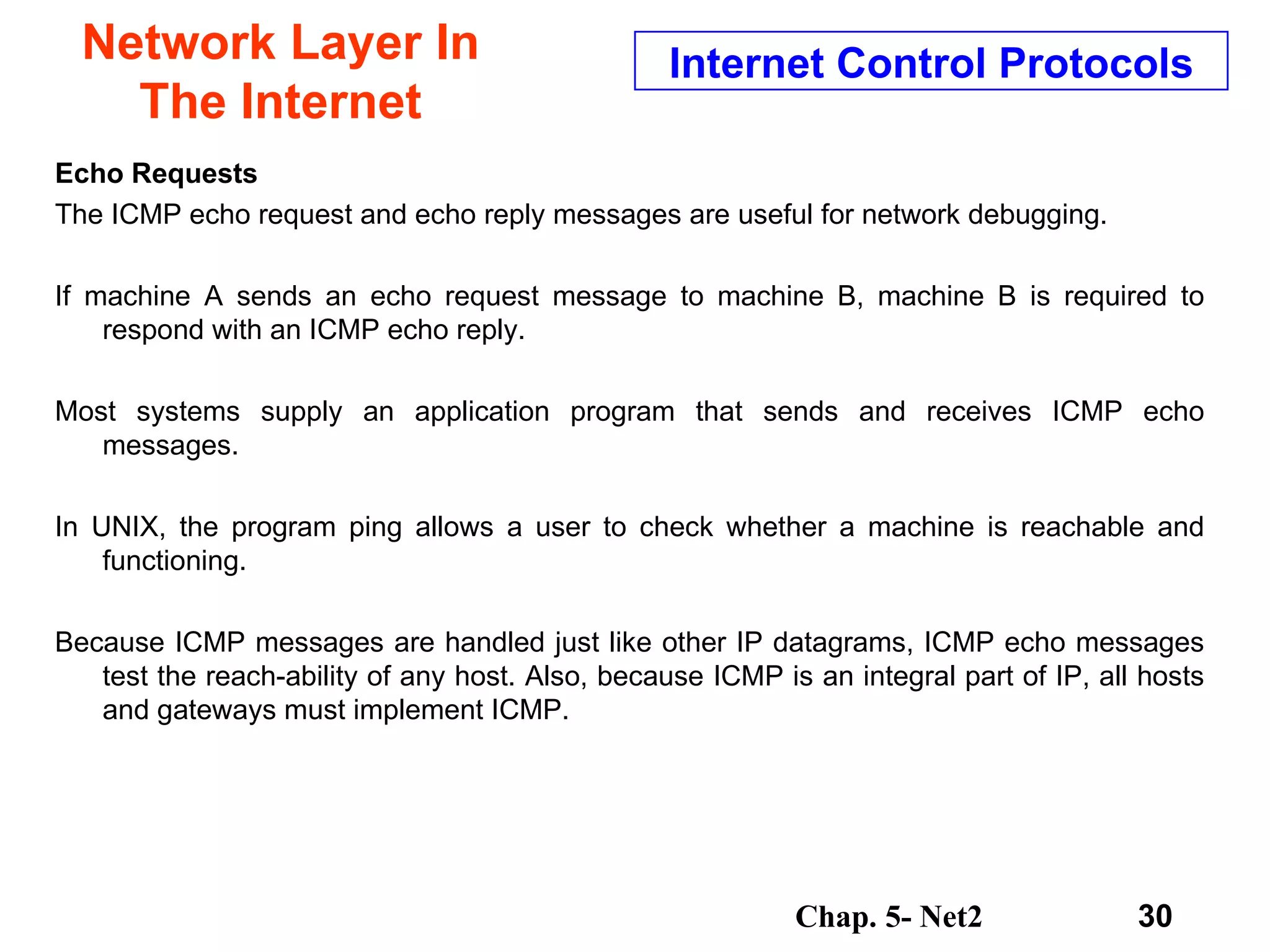 Network Layer In The Internet

Internet Control Protocols

Echo Requests

The ICMP echo request and echo reply messages are useful for network debugging.

If machine A sends an echo request message to machine B, machine B is required to respond with an ICMP echo reply.

Most systems supply an application program that sends and receives ICMP echo messages.

In UNIX, the program ping allows a user to check whether a machine is reachable and functioning.

Because ICMP messages are handled just like other IP datagrams, ICMP echo messages test the reach-ability of any host. Also, because ICMP is an integral part of IP, all hosts and gateways must implement ICMP.

Chap. 5- Net2

30